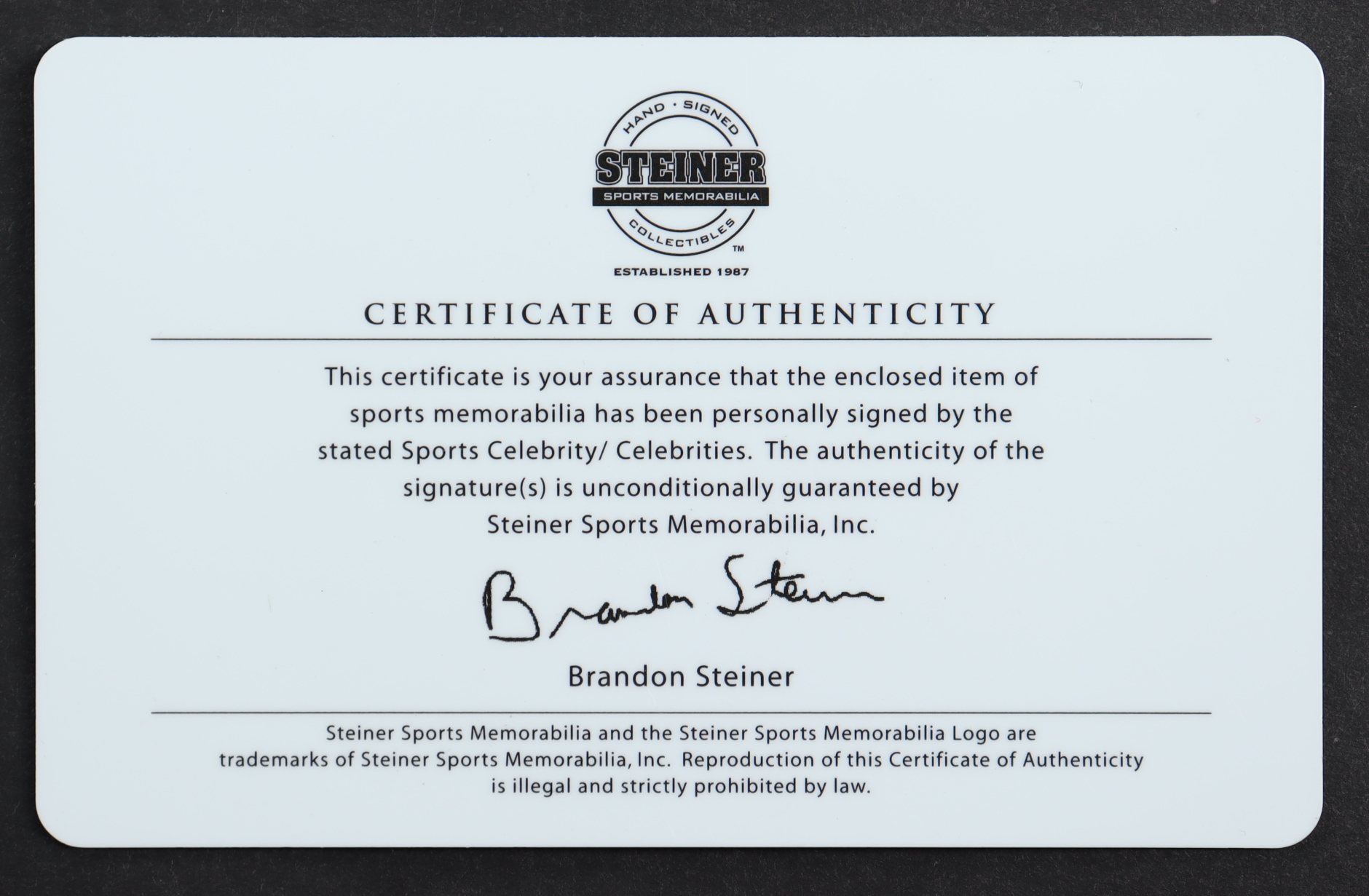 HAND · SIGNED
STEINER
SPORTS MEMORABILIA
COLLECTIBLES
™
ESTABLISHED 1987

CERTIFICATE OF AUTHENTICITY

This certificate is your assurance that the enclosed item of sports memorabilia has been personally signed by the stated Sports Celebrity/ Celebrities. The authenticity of the signature(s) is unconditionally guaranteed by Steiner Sports Memorabilia, Inc.

Brandon Steiner

Brandon Steiner

Steiner Sports Memorabilia and the Steiner Sports Memorabilia Logo are trademarks of Steiner Sports Memorabilia, Inc. Reproduction of this Certificate of Authenticity is illegal and strictly prohibited by law.